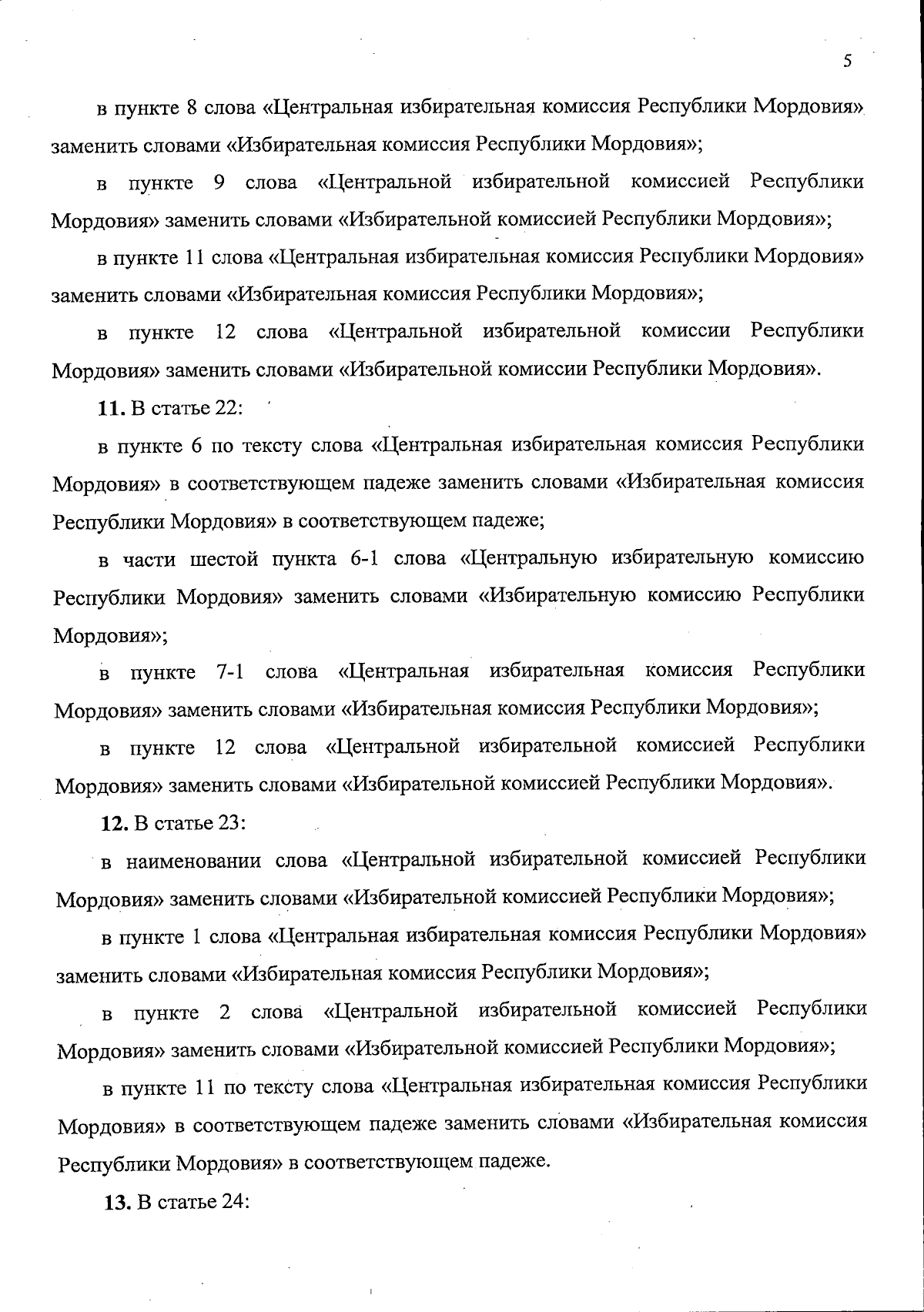 5

в пункте 8 слова «Центральная избирательная комиссия Республики Мордовия» заменить словами «Избирательная комиссия Республики Мордовия»;

в пункте 9 слова «Центральной избирательной комиссией Республики Мордовия» заменить словами «Избирательной комиссией Республики Мордовия»;

в пункте 11 слова «Центральная избирательная комиссия Республики Мордовия» заменить словами «Избирательная комиссия Республики Мордовия»;

в пункте 12 слова «Центральной избирательной комиссии Республики Мордовия» заменить словами «Избирательной комиссии Республики Мордовия».

11. В статье 22:

в пункте 6 по тексту слова «Центральная избирательная комиссия Республики Мордовия» в соответствующем падеже заменить словами «Избирательная комиссия Республики Мордовия» в соответствующем падеже;

в части шестой пункта 6-1 слова «Центральную избирательную комиссию Республики Мордовия» заменить словами «Избирательную комиссию Республики Мордовия»;

в пункте 7-1 слова «Центральная избирательная комиссия Республики Мордовия» заменить словами «Избирательная комиссия Республики Мордовия»;

в пункте 12 слова «Центральной избирательной комиссией Республики Мордовия» заменить словами «Избирательной комиссией Республики Мордовия».

12. В статье 23:

в наименовании слова «Центральной избирательной комиссией Республики Мордовия» заменить словами «Избирательной комиссией Республики Мордовия»;

в пункте 1 слова «Центральная избирательная комиссия Республики Мордовия» заменить словами «Избирательная комиссия Республики Мордовия»;

в пункте 2 слова «Центральной избирательной комиссией Республики Мордовия» заменить словами «Избирательной комиссией Республики Мордовия»;

в пункте 11 по тексту слова «Центральная избирательная комиссия Республики Мордовия» в соответствующем падеже заменить словами «Избирательная комиссия Республики Мордовия» в соответствующем падеже.

13. В статье 24: